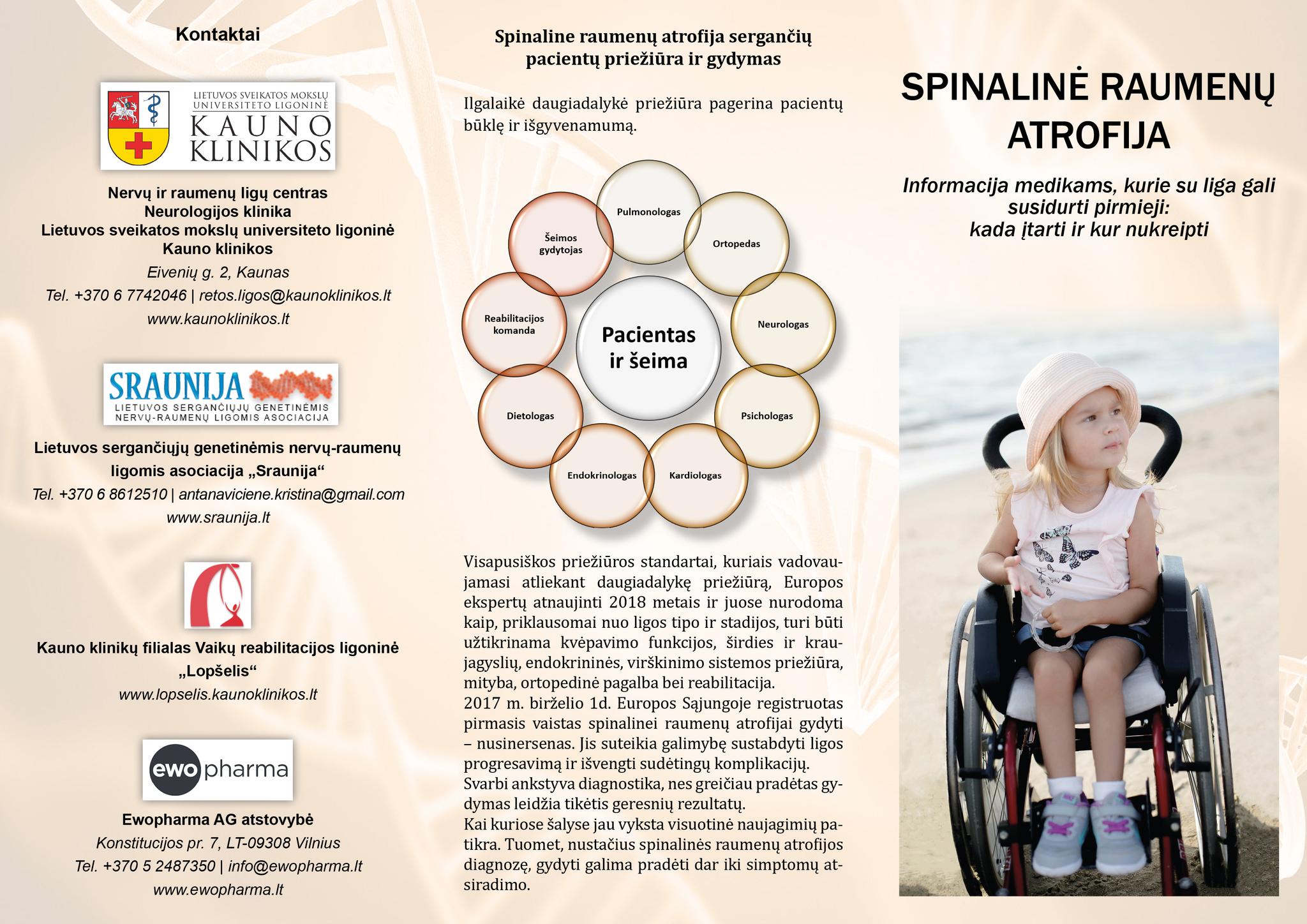 Kontaktai

LIETUVOS SVEIKATOS MOKSLŲ UNIVERSITETO LIGONINĖ
KAUNO KLINIKOS

Nervų ir raumenų ligų centras
Neurologijos klinika
Lietuvos sveikatos mokslų universiteto ligoninė
Kauno klinikos
Eivenių g. 2, Kaunas
Tel. +370 6 7742046 | retos.ligos@kaunoklinikos.lt
www.kaunoklinikos.lt

SRAUNIJA
LIETUVOS SERGANČIŲJŲ GENETINĖMIS NERVŲ-RAUMENŲ LIGOMIS ASOCIACIJA

Lietuvos sergančiųjų genetinėmis nervų-raumenų ligomis asociacija „Sraunija“
Tel. +370 6 8612510 | antanaviciene.kristina@gmail.com
www.sraunija.lt

Kauno klinikų filialas Vaikų reabilitacijos ligoninė „Lopšelis“
www.lopselis.kaunoklinikos.lt

ewopharma

Ewopharma AG atstovybė
Konstitucijos pr. 7, LT-09308 Vilnius
Tel. +370 5 2487350 | info@ewopharma.lt
www.ewopharma.lt

Spinaline raumenų atrofija sergančių pacientų priežiūra ir gydymas

Ilgalaikė daugiadalykė priežiūra pagerina pacientų būklę ir išgyvenamumą.

Pacientas ir šeima
Pulmonologas
Ortopedas
Neurologas
Psichologas
Kardiologas
Endokrinologas
Dietologas
Reabilitacijos komanda
Šeimos gydytojas

Visapusiškos priežiūros standartai, kuriais vadovaujamasi atliekant daugiadalykę priežiūrą, Europos ekspertų atnaujinti 2018 metais ir juose nurodoma kaip, priklausomai nuo ligos tipo ir stadijos, turi būti užtikrinama kvėpavimo funkcijos, širdies ir kraujagyslių, endokrininės, virškinimo sistemos priežiūra, mityba, ortopedinė pagalba bei reabilitacija.
2017 m. birželio 1d. Europos Sąjungoje registruotas pirmasis vaistas spinalinei raumenų atrofijai gydyti – nusinersenas. Jis suteikia galimybę sustabdyti ligos progresavimą ir išvengti sudėtingų komplikacijų.
Svarbi ankstyva diagnostika, nes greičiau pradėtas gydymas leidžia tikėtis geresnių rezultatų.
Kai kuriose šalyse jau vyksta visuotinė naujagimių patikra. Tuomet, nustačius spinalinės raumenų atrofijos diagnozę, gydyti galima pradėti dar iki simptomų atsiradimo.

SPINALINĖ RAUMENŲ ATROFIJA

Informacija medikams, kurie su liga gali susidurti pirmieji:
kada įtarti ir kur nukreipti